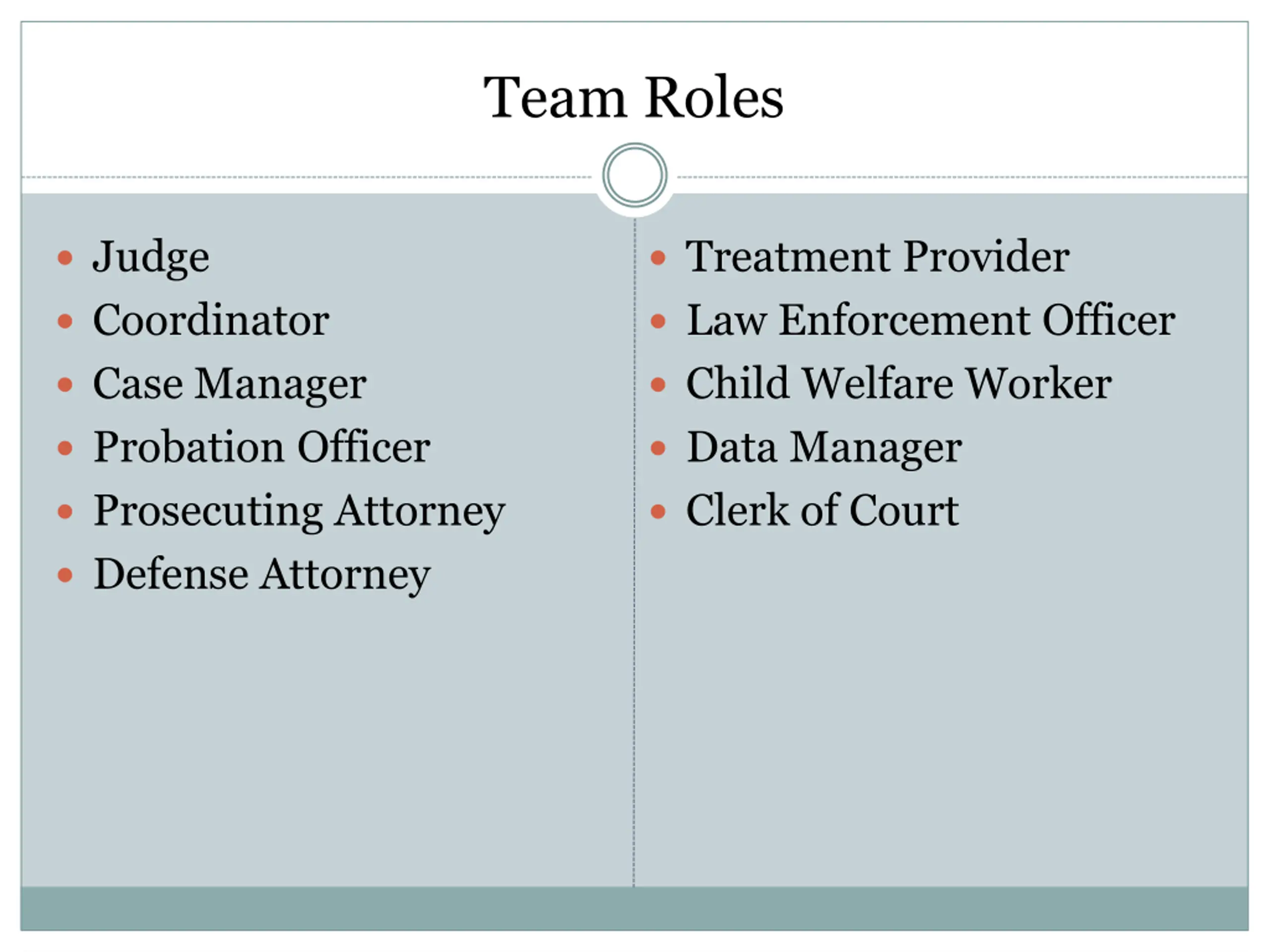 Team Roles

• Judge
• Coordinator
• Case Manager
• Probation Officer
• Prosecuting Attorney
• Defense Attorney

• Treatment Provider
• Law Enforcement Officer
• Child Welfare Worker
• Data Manager
• Clerk of Court